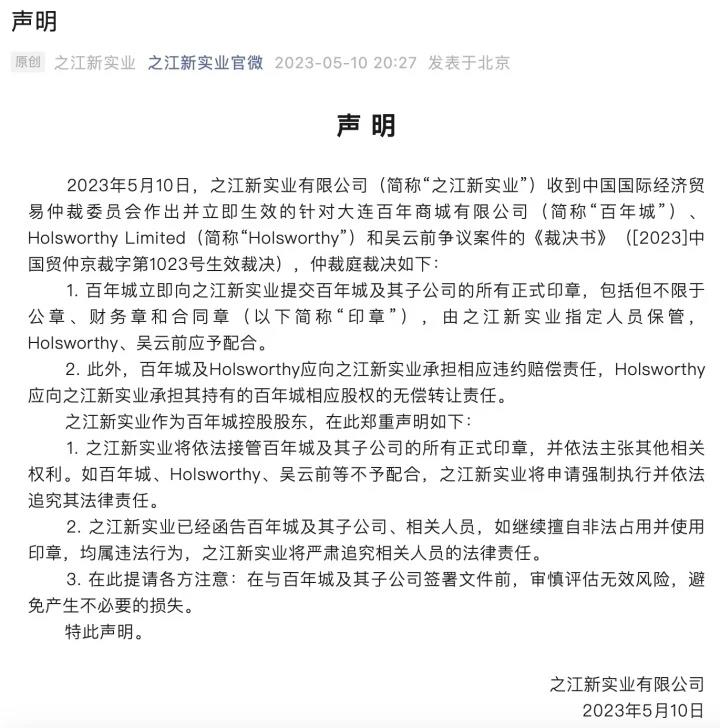 声明

原创 之江新实业 之江新实业官微 2023-05-10 20:27 发表于北京

声 明

2023年5月10日，之江新实业有限公司（简称“之江新实业”）收到中国国际经济贸易仲裁委员会作出并立即生效的针对大连百年商城有限公司（简称“百年城”）、Holsworthy Limited（简称“Holsworthy”）和吴云前争议案件的《裁决书》（[2023]中国贸仲京裁字第1023号生效裁决），仲裁庭裁决如下：

1. 百年城立即向之江新实业提交百年城及其子公司的所有正式印章，包括但不限于公章、财务章和合同章（以下简称“印章”），由之江新实业指定人员保管，Holsworthy、吴云前应予配合。

2. 此外，百年城及Holsworthy应向之江新实业承担相应违约赔偿责任，Holsworthy应向之江新实业承担其持有的百年城相应股权的无偿转让责任。

之江新实业作为百年城控股股东，在此郑重声明如下：

1. 之江新实业将依法接管百年城及其子公司的所有正式印章，并依法主张其他相关权利。如百年城、Holsworthy、吴云前等不予配合，之江新实业将申请强制执行并依法追究其法律责任。

2. 之江新实业已经函告百年城及其子公司、相关人员，如继续擅自非法占用并使用印章，均属违法行为，之江新实业将严肃追究相关人员的法律责任。

3. 在此提请各方注意：在与百年城及其子公司签署文件前，审慎评估无效风险，避免产生不必要的损失。

特此声明。

之江新实业有限公司
2023年5月10日